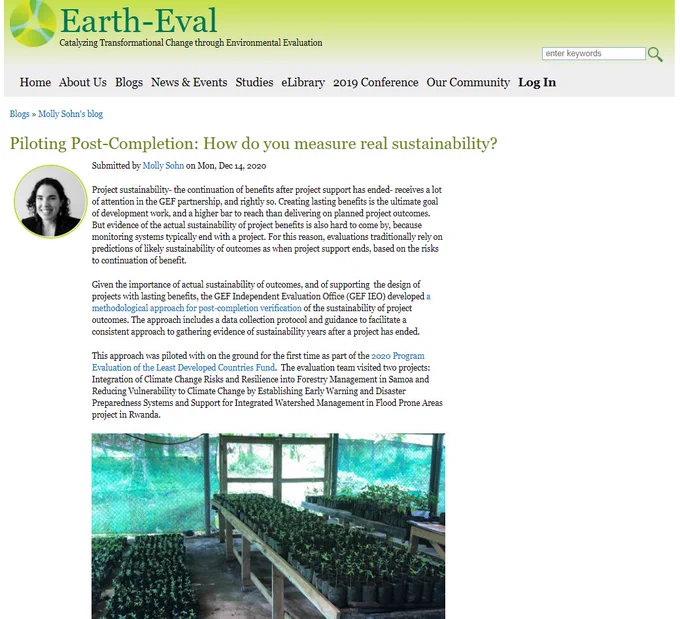 Earth-Eval
Catalyzing Transformational Change through Environmental Evaluation

enter keywords

Home About Us Blogs News & Events Studies eLibrary 2019 Conference Our Community Log In

Blogs » Molly Sohn's blog

Piloting Post-Completion: How do you measure real sustainability?

Submitted by Molly Sohn on Mon, Dec 14, 2020

Project sustainability- the continuation of benefits after project support has ended- receives a lot of attention in the GEF partnership, and rightly so. Creating lasting benefits is the ultimate goal of development work, and a higher bar to reach than delivering on planned project outcomes. But evidence of the actual sustainability of project benefits is also hard to come by, because monitoring systems typically end with a project. For this reason, evaluations traditionally rely on predictions of likely sustainability of outcomes as when project support ends, based on the risks to continuation of benefit.

Given the importance of actual sustainability of outcomes, and of supporting the design of projects with lasting benefits, the GEF Independent Evaluation Office (GEF IEO) developed a methodological approach for post-completion verification of the sustainability of project outcomes. The approach includes a data collection protocol and guidance to facilitate a consistent approach to gathering evidence of sustainability years after a project has ended.

This approach was piloted with on the ground for the first time as part of the 2020 Program Evaluation of the Least Developed Countries Fund. The evaluation team visited two projects: Integration of Climate Change Risks and Resilience into Forestry Management in Samoa and Reducing Vulnerability to Climate Change by Establishing Early Warning and Disaster Preparedness Systems and Support for Integrated Watershed Management in Flood Prone Areas project in Rwanda.